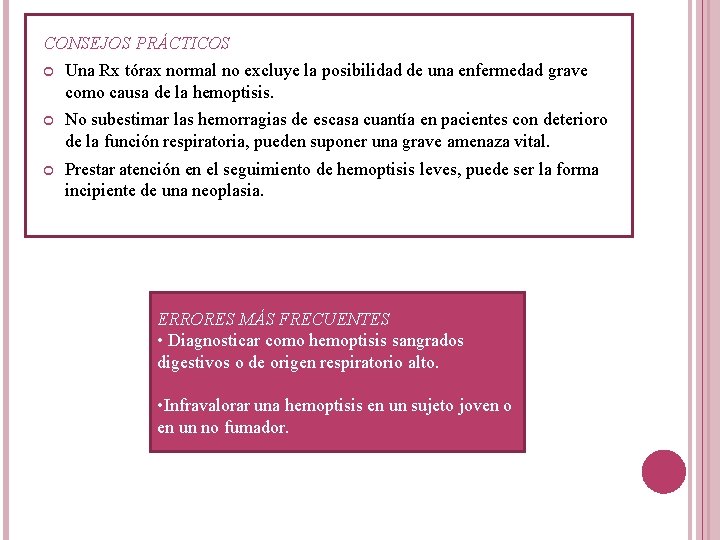 CONSEJOS PRÁCTICOS

Una Rx tórax normal no excluye la posibilidad de una enfermedad grave como causa de la hemoptisis.

No subestimar las hemorragias de escasa cuantía en pacientes con deterioro de la función respiratoria, pueden suponer una grave amenaza vital.

Prestar atención en el seguimiento de hemoptisis leves, puede ser la forma incipiente de una neoplasia.

ERRORES MÁS FRECUENTES
• Diagnosticar como hemoptisis sangrados digestivos o de origen respiratorio alto.

•Infravalorar una hemoptisis en un sujeto joven o en un no fumador.